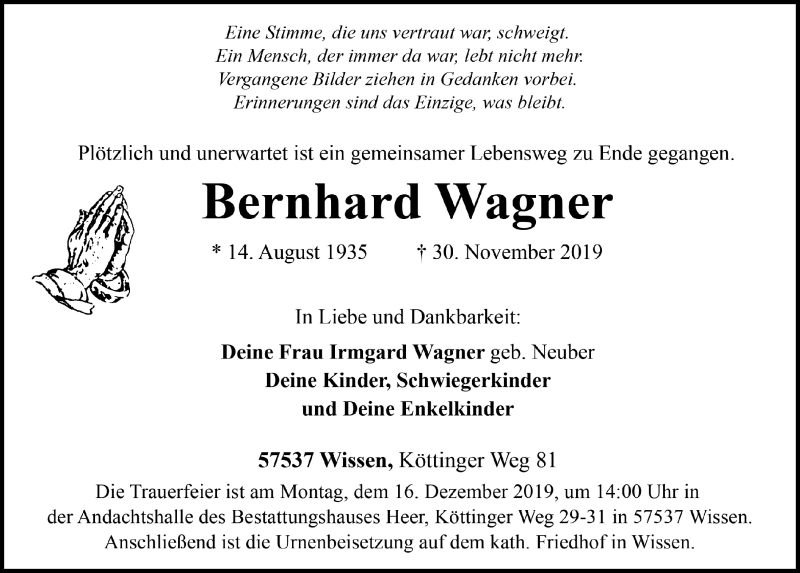 Eine Stimme, die uns vertraut war, schweigt.
Ein Mensch, der immer da war, lebt nicht mehr.
Vergangene Bilder ziehen in Gedanken vorbei.
Erinnerungen sind das Einzige, was bleibt.

Plötzlich und unerwartet ist ein gemeinsamer Lebensweg zu Ende gegangen.

Bernhard Wagner

* 14. August 1935 † 30. November 2019

In Liebe und Dankbarkeit:

Deine Frau Irmgard Wagner geb. Neuber
Deine Kinder, Schwiegerkinder
und Deine Enkelkinder

57537 Wissen, Köttinger Weg 81

Die Trauerfeier ist am Montag, dem 16. Dezember 2019, um 14:00 Uhr in der Andachtshalle des Bestattungshauses Heer, Köttinger Weg 29-31 in 57537 Wissen. Anschließend ist die Urnenbeisetzung auf dem kath. Friedhof in Wissen.